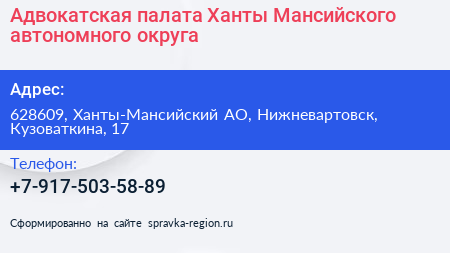 Адвокатская палата Ханты Мансийского автономного округа

Адрес:

628609, Ханты-Мансийский АО, Нижневартовск, Кузоваткина, 17

Телефон:

+7-917-503-58-89

Сформированно на сайте spravka-region.ru